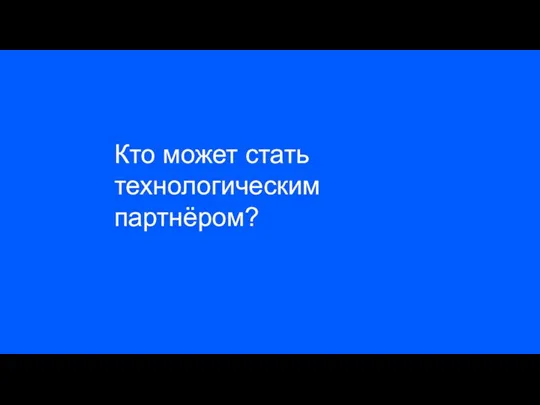 Кто может стать технологическим партнёром?